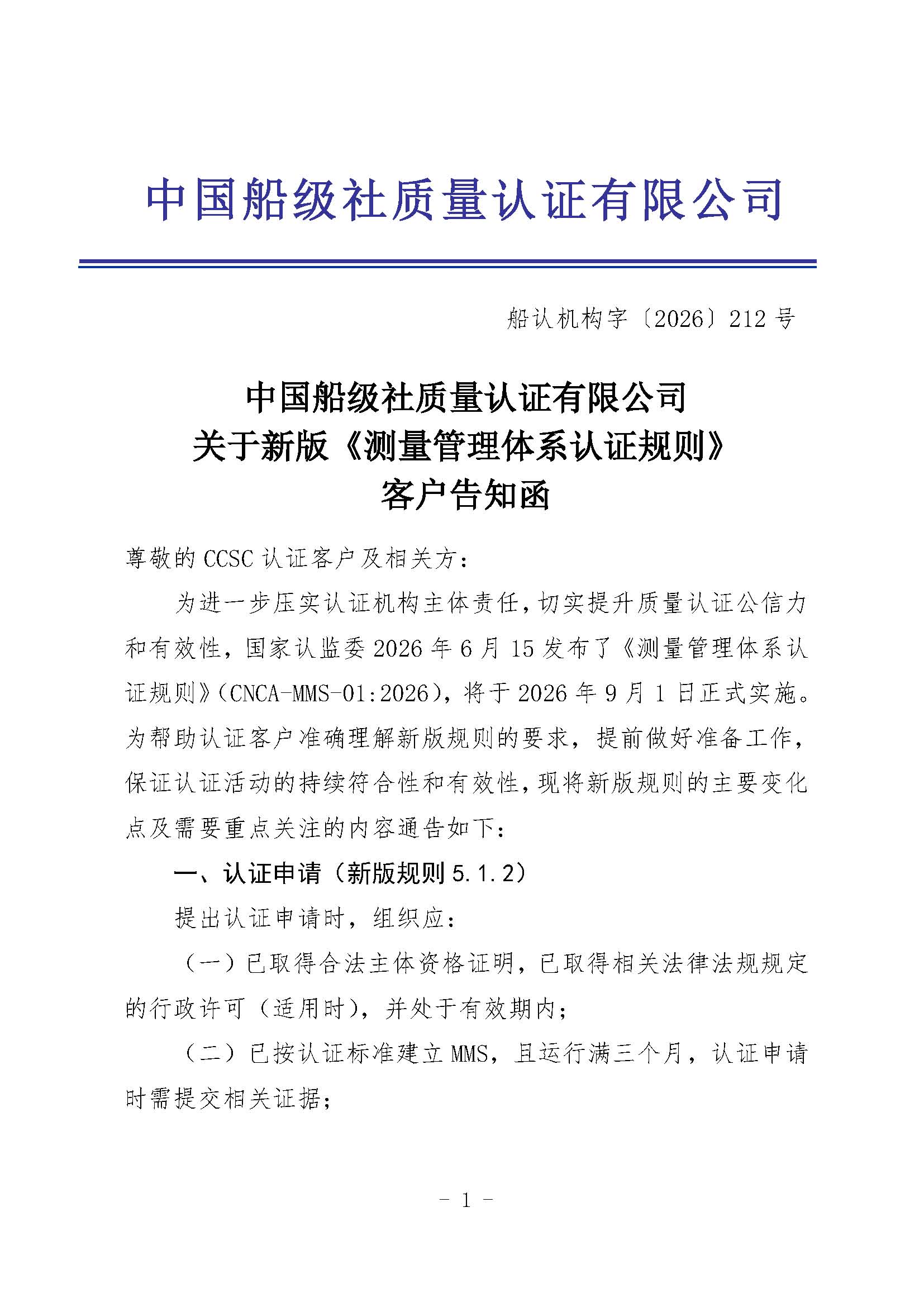 中国船级社质量认证有限公司

船认机构字〔2026〕212 号

中国船级社质量认证有限公司
关于新版《测量管理体系认证规则》
客户告知函

尊敬的 CCSC 认证客户及相关方：

为进一步压实认证机构主体责任，切实提升质量认证公信力和有效性，国家认监委 2026 年 6 月 15 发布了《测量管理体系认证规则》（CNCA-MMS-01:2026），将于 2026 年 9 月 1 日正式实施。为帮助认证客户准确理解新版规则的要求，提前做好准备工作，保证认证活动的持续符合性和有效性，现将新版规则的主要变化点及需要重点关注的内容通告如下：

一、认证申请（新版规则 5.1.2）

提出认证申请时，组织应：

（一）已取得合法主体资格证明，已取得相关法律法规规定的行政许可（适用时），并处于有效期内；

（二）已按认证标准建立 MMS，且运行满三个月，认证申请时需提交相关证据；

- 1 -